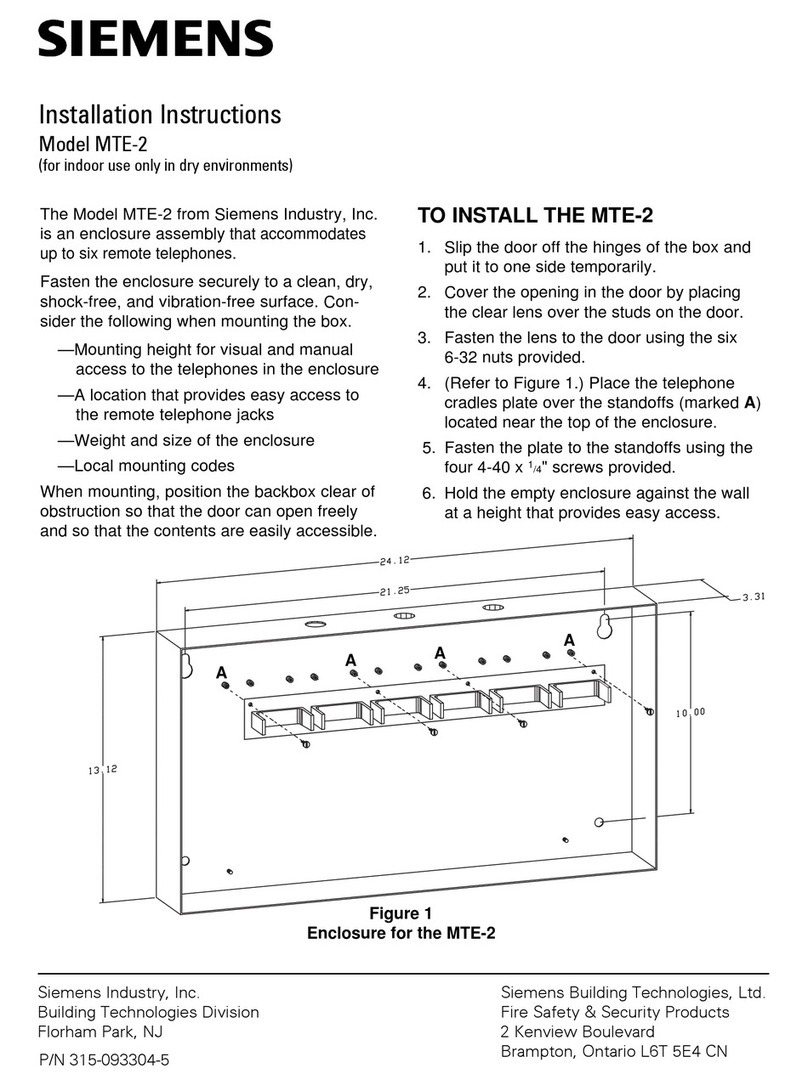 SIEMENS

Installation Instructions
Model MTE-2
(for indoor use only in dry environments)

The Model MTE-2 from Siemens Industry, Inc. is an enclosure assembly that accommodates up to six remote telephones.

Fasten the enclosure securely to a clean, dry, shock-free, and vibration-free surface. Consider the following when mounting the box.

—Mounting height for visual and manual access to the telephones in the enclosure

—A location that provides easy access to the remote telephone jacks

—Weight and size of the enclosure

—Local mounting codes

When mounting, position the backbox clear of obstruction so that the door can open freely and so that the contents are easily accessible.

TO INSTALL THE MTE-2

1. Slip the door off the hinges of the box and put it to one side temporarily.
2. Cover the opening in the door by placing the clear lens over the studs on the door.
3. Fasten the lens to the door using the six 6-32 nuts provided.
4. (Refer to Figure 1.) Place the telephone cradles plate over the standoffs (marked **A**) located near the top of the enclosure.
5. Fasten the plate to the standoffs using the four 4-40 x $^1/_4$" screws provided.
6. Hold the empty enclosure against the wall at a height that provides easy access.

24.12
21.25
3.31
A
A
A
A
10.00
13.12

Figure 1
Enclosure for the MTE-2

Siemens Industry, Inc.
Building Technologies Division
Florham Park, NJ

P/N 315-093304-5

Siemens Building Technologies, Ltd.
Fire Safety & Security Products
2 Kenview Boulevard
Brampton, Ontario L6T 5E4 CN